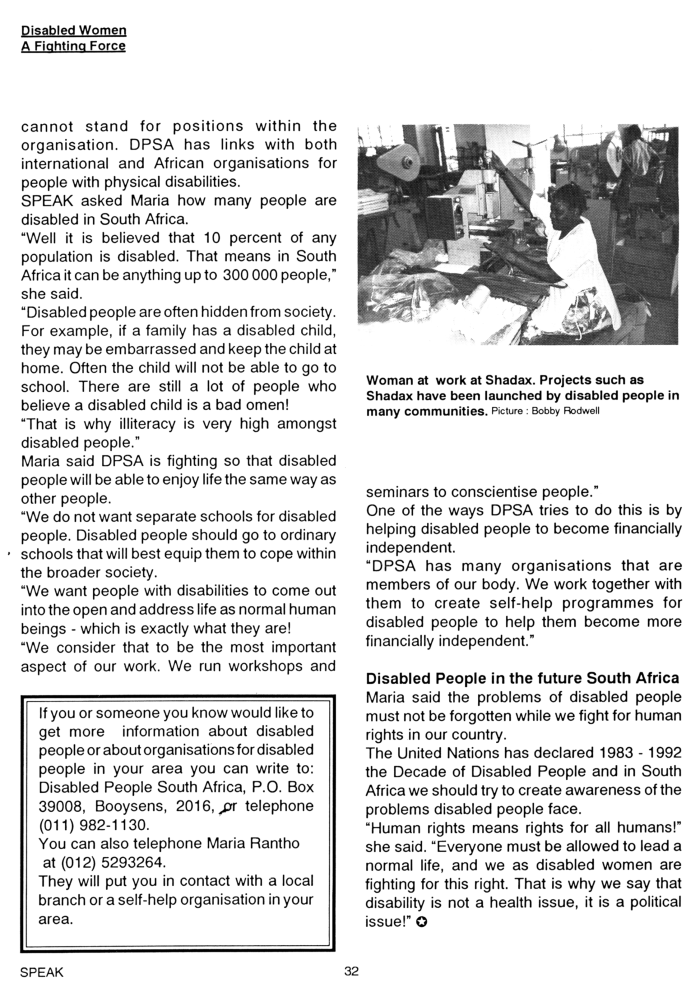 Disabled Women
A Fighting Force

cannot stand for positions within the organisation. DPSA has links with both international and African organisations for people with physical disabilities.
SPEAK asked Maria how many people are disabled in South Africa.
"Well it is believed that 10 percent of any population is disabled. That means in South Africa it can be anything up to 300 000 people," she said.
"Disabled people are often hidden from society. For example, if a family has a disabled child, they may be embarrassed and keep the child at home. Often the child will not be able to go to school. There are still a lot of people who believe a disabled child is a bad omen!
"That is why illiteracy is very high amongst disabled people."
Maria said DPSA is fighting so that disabled people will be able to enjoy life the same way as other people.
"We do not want separate schools for disabled people. Disabled people should go to ordinary schools that will best equip them to cope within the broader society.
"We want people with disabilities to come out into the open and address life as normal human beings - which is exactly what they are!
"We consider that to be the most important aspect of our work. We run workshops and

If you or someone you know would like to get more information about disabled people or about organisations for disabled people in your area you can write to: Disabled People South Africa, P.O. Box 39008, Booysens, 2016, or telephone (011) 982-1130.
You can also telephone Maria Rantho at (012) 5293264.
They will put you in contact with a local branch or a self-help organisation in your area.

Woman at work at Shadax. Projects such as Shadax have been launched by disabled people in many communities. Picture : Bobby Rodwell

seminars to conscientise people."
One of the ways DPSA tries to do this is by helping disabled people to become financially independent.
"DPSA has many organisations that are members of our body. We work together with them to create self-help programmes for disabled people to help them become more financially independent."

Disabled People in the future South Africa
Maria said the problems of disabled people must not be forgotten while we fight for human rights in our country.
The United Nations has declared 1983 - 1992 the Decade of Disabled People and in South Africa we should try to create awareness of the problems disabled people face.
"Human rights means rights for all humans!" she said. "Everyone must be allowed to lead a normal life, and we as disabled women are fighting for this right. That is why we say that disability is not a health issue, it is a political issue!"

SPEAK 32